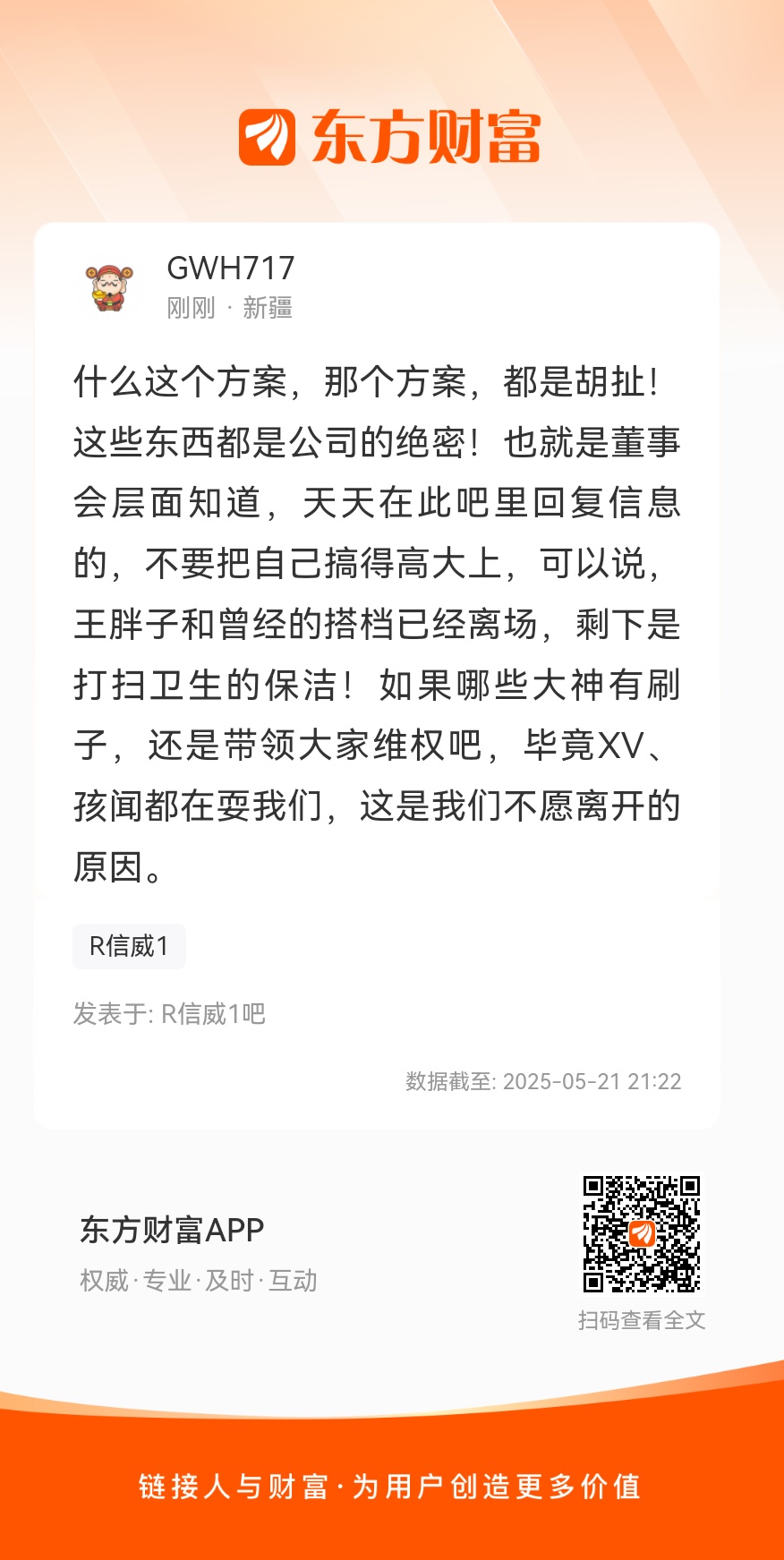 东方财富

GWH717
刚刚 · 新疆

什么这个方案，那个方案，都是胡扯！这些东西都是公司的绝密！也就是董事会层面知道，天天在此吧里回复信息的，不要把自己搞得高大上，可以说，王胖子和曾经的搭档已经离场，剩下是打扫卫生的保洁！如果哪些大神有刷子，还是带领大家维权吧，毕竟XV、孩闻都在耍我们，这是我们不愿离开的原因。

R信威1

发表于: R信威1吧

数据截至: 2025-05-21 21:22

东方财富APP
权威·专业·及时·互动

扫码查看全文

链接人与财富·为用户创造更多价值